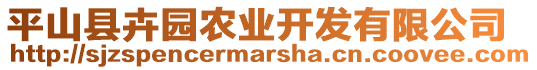 平山县卉园农业开发有限公司
http://sjzspencermarsha.cn.coovee.com